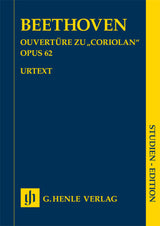 BEETHOVEN

OUVERTÜRE ZU „CORIOLAN"
OPUS 62

URTEXT

STUDIEN - EDITION

gh

G. HENLE VERLAG